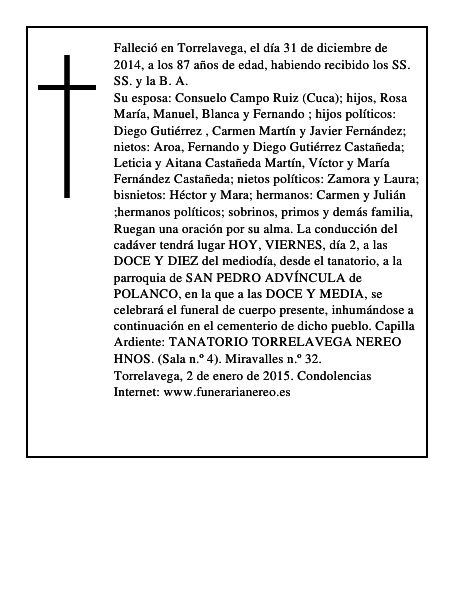 Falleció en Torrelavega, el día 31 de diciembre de 2014, a los 87 años de edad, habiendo recibido los SS. SS. y la B. A.

Su esposa: Consuelo Campo Ruiz (Cuca); hijos, Rosa María, Manuel, Blanca y Fernando ; hijos políticos: Diego Gutiérrez , Carmen Martín y Javier Fernández; nietos: Aroa, Fernando y Diego Gutiérrez Castañeda; Leticia y Aitana Castañeda Martín, Víctor y María Fernández Castañeda; nietos políticos: Zamora y Laura; bisnietos: Héctor y Mara; hermanos: Carmen y Julián ;hermanos políticos; sobrinos, primos y demás familia, Ruegan una oración por su alma. La conducción del cadáver tendrá lugar HOY, VIERNES, día 2, a las DOCE Y DIEZ del mediodía, desde el tanatorio, a la parroquia de SAN PEDRO ADVÍNCULA de POLANCO, en la que a las DOCE Y MEDIA, se celebrará el funeral de cuerpo presente, inhumándose a continuación en el cementerio de dicho pueblo. Capilla Ardiente: TANATORIO TORRELAVEGA NEREO HNOS. (Sala n.º 4). Miravalles n.º 32.

Torrelavega, 2 de enero de 2015. Condolencias Internet: www.funerarianereo.es